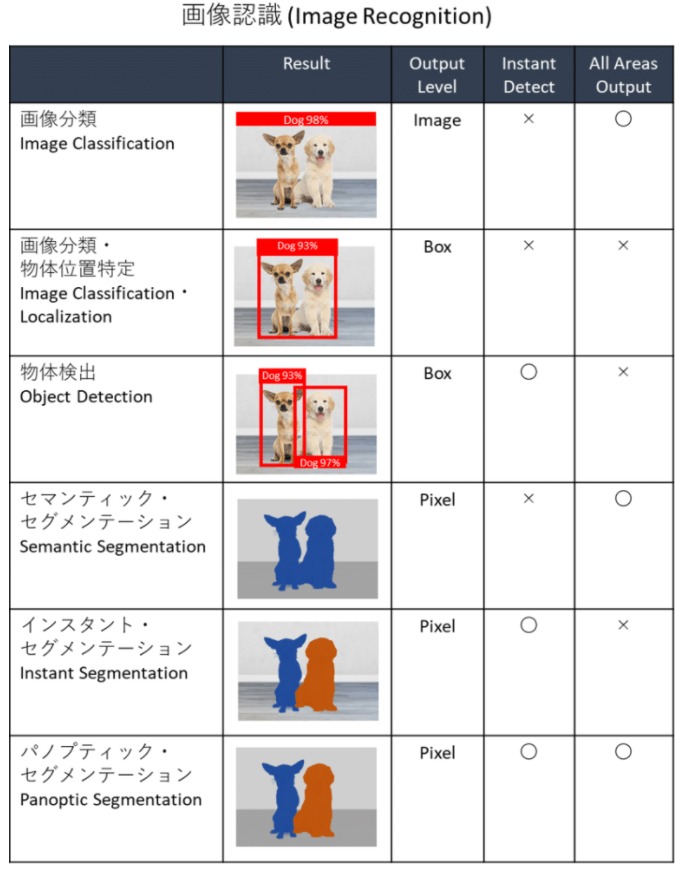 画像認識 (Image Recognition)

| | Result | Output Level | Instant Detect | All Areas Output |
|---|---|---|---|---|
| 画像分類 Image Classification | Dog 98% | Image | × | ○ |
| 画像分類・物体位置特定 Image Classification・Localization | Dog 93% | Box | × | × |
| 物体検出 Object Detection | Dog 93% Dog 97% | Box | ○ | × |
| セマンティック・セグメンテーション Semantic Segmentation | | Pixel | × | ○ |
| インスタント・セグメンテーション Instant Segmentation | | Pixel | ○ | × |
| パノプティック・セグメンテーション Panoptic Segmentation | | Pixel | ○ | ○ |